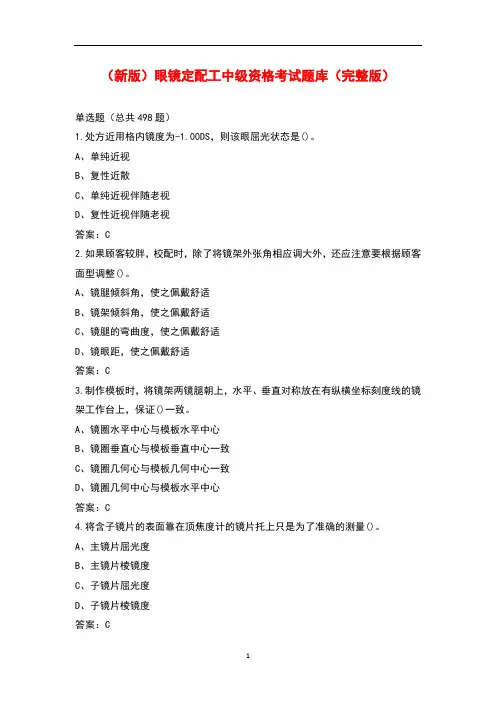 （新版）眼镜定配工中级资格考试题库（完整版）

单选题（总共 498 题）

1.处方近用格内镜度为-1.00DS，则该眼屈光状态是()。

A、单纯近视

B、复性近散

C、单纯近视伴随老视

D、复性近视伴随老视

答案：C

2.如果顾客较胖，校配时，除了将镜架外张角相应调大外，还应注意要根据顾客面型调整()。

A、镜腿倾斜角，使之佩戴舒适

B、镜架倾斜角，使之佩戴舒适

C、镜腿的弯曲度，使之佩戴舒适

D、镜眼距，使之佩戴舒适

答案：C

3.制作模板时，将镜架两镜腿朝上，水平、垂直对称放在有纵横坐标刻度线的镜架工作台上，保证()一致。

A、镜圈水平中心与模板水平中心

B、镜圈垂直心与模板垂直中心一致

C、镜圈几何心与模板几何中心一致

D、镜圈几何中心与模板水平中心

答案：C

4.将含子镜片的表面靠在顶焦度计的镜片托上只是为了准确的测量()。

A、主镜片屈光度

B、主镜片棱镜度

C、子镜片屈光度

D、子镜片棱镜度

答案：C

1